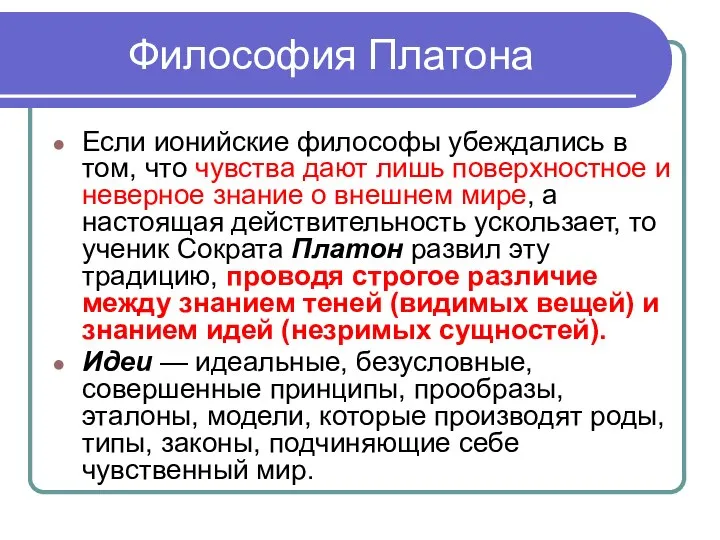 Философия Платона

Если ионийские философы убеждались в том, что чувства дают лишь поверхностное и неверное знание о внешнем мире, а настоящая действительность ускользает, то ученик Сократа Платон развил эту традицию, проводя строгое различие между знанием теней (видимых вещей) и знанием идей (незримых сущностей).

Идеи — идеальные, безусловные, совершенные принципы, прообразы, эталоны, модели, которые производят роды, типы, законы, подчиняющие себе чувственный мир.